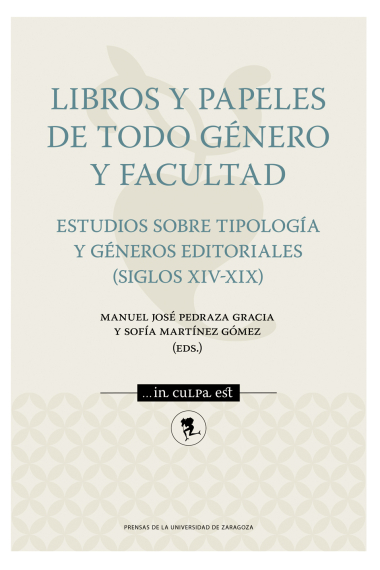 LIBROS Y PAPELES DE TODO GÉNERO Y FACULTAD

ESTUDIOS SOBRE TIPOLOGÍA Y GÉNEROS EDITORIALES (SIGLOS XIV-XIX)

MANUEL JOSÉ PEDRAZA GRACIA Y SOFÍA MARTÍNEZ GÓMEZ (EDS.)

...in culpa est

PRENSAS DE LA UNIVERSIDAD DE ZARAGOZA